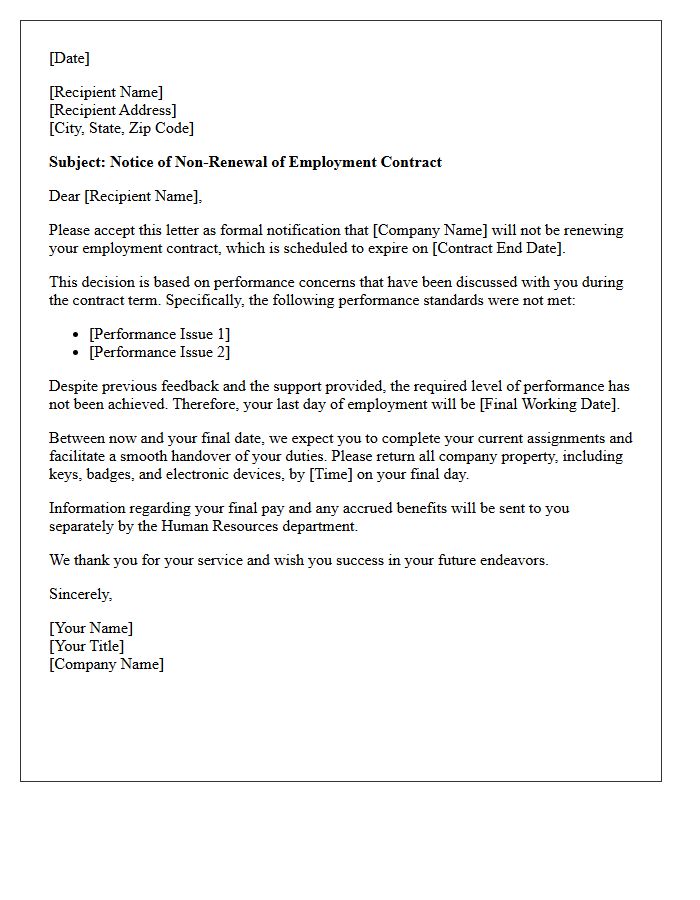 [Date]

[Recipient Name]
[Recipient Address]
[City, State, Zip Code]

Subject: Notice of Non-Renewal of Employment Contract

Dear [Recipient Name],

Please accept this letter as formal notification that [Company Name] will not be renewing your employment contract, which is scheduled to expire on [Contract End Date].

This decision is based on performance concerns that have been discussed with you during the contract term. Specifically, the following performance standards were not met:

• [Performance Issue 1]
• [Performance Issue 2]

Despite previous feedback and the support provided, the required level of performance has not been achieved. Therefore, your last day of employment will be [Final Working Date].

Between now and your final date, we expect you to complete your current assignments and facilitate a smooth handover of your duties. Please return all company property, including keys, badges, and electronic devices, by [Time] on your final day.

Information regarding your final pay and any accrued benefits will be sent to you separately by the Human Resources department.

We thank you for your service and wish you success in your future endeavors.

Sincerely,

[Your Name]
[Your Title]
[Company Name]